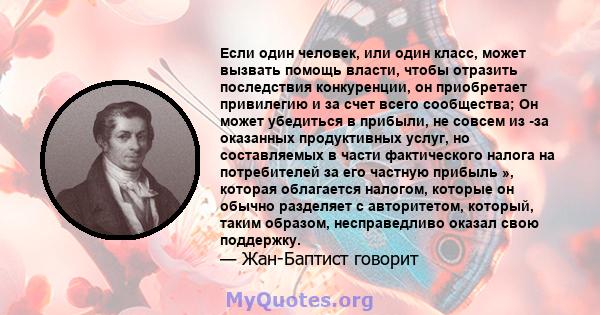 Если один человек, или один класс, может вызвать помощь власти, чтобы отразить последствия конкуренции, он приобретает привилегию и за счет всего сообщества; Он может убедиться в прибыли, не совсем из -за оказанных продуктивных услуг, но составляемых в части фактического налога на потребителей за его частную прибыль », которая облагается налогом, которые он обычно разделяет с авторитетом, который, таким образом, несправедливо оказал свою поддержку.
— Жан-Баптист говорит

MyQuotes.org